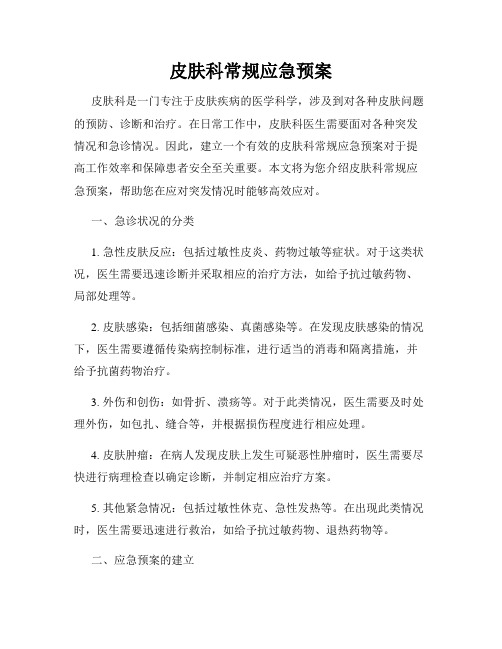 皮肤科常规应急预案

皮肤科是一门专注于皮肤疾病的医学科学，涉及到对各种皮肤问题的预防、诊断和治疗。在日常工作中，皮肤科医生需要面对各种突发情况和急诊情况。因此，建立一个有效的皮肤科常规应急预案对于提高工作效率和保障患者安全至关重要。本文将为您介绍皮肤科常规应急预案，帮助您在应对突发情况时能够高效应对。

一、急诊状况的分类

1. 急性皮肤反应：包括过敏性皮炎、药物过敏等症状。对于这类状况，医生需要迅速诊断并采取相应的治疗方法，如给予抗过敏药物、局部处理等。

2. 皮肤感染：包括细菌感染、真菌感染等。在发现皮肤感染的情况下，医生需要遵循传染病控制标准，进行适当的消毒和隔离措施，并给予抗菌药物治疗。

3. 外伤和创伤：如骨折、溃疡等。对于此类情况，医生需要及时处理外伤，如包扎、缝合等，并根据损伤程度进行相应处理。

4. 皮肤肿瘤：在病人发现皮肤上发生可疑恶性肿瘤时，医生需要尽快进行病理检查以确定诊断，并制定相应治疗方案。

5. 其他紧急情况：包括过敏性休克、急性发热等。在出现此类情况时，医生需要迅速进行救治，如给予抗过敏药物、退热药物等。

二、应急预案的建立